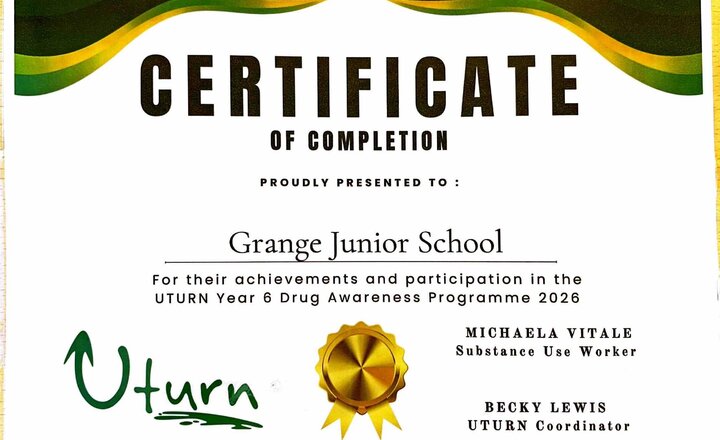 CERTIFICATE

OF COMPLETION

PROUDLY PRESENTED TO :

Grange Junior School

For their achievements and participation in the UTURN Year 6 Drug Awareness Programme 2026

Uturn

MICHAELA VITALE
Substance Use Worker

BECKY LEWIS
UTURN Coordinator